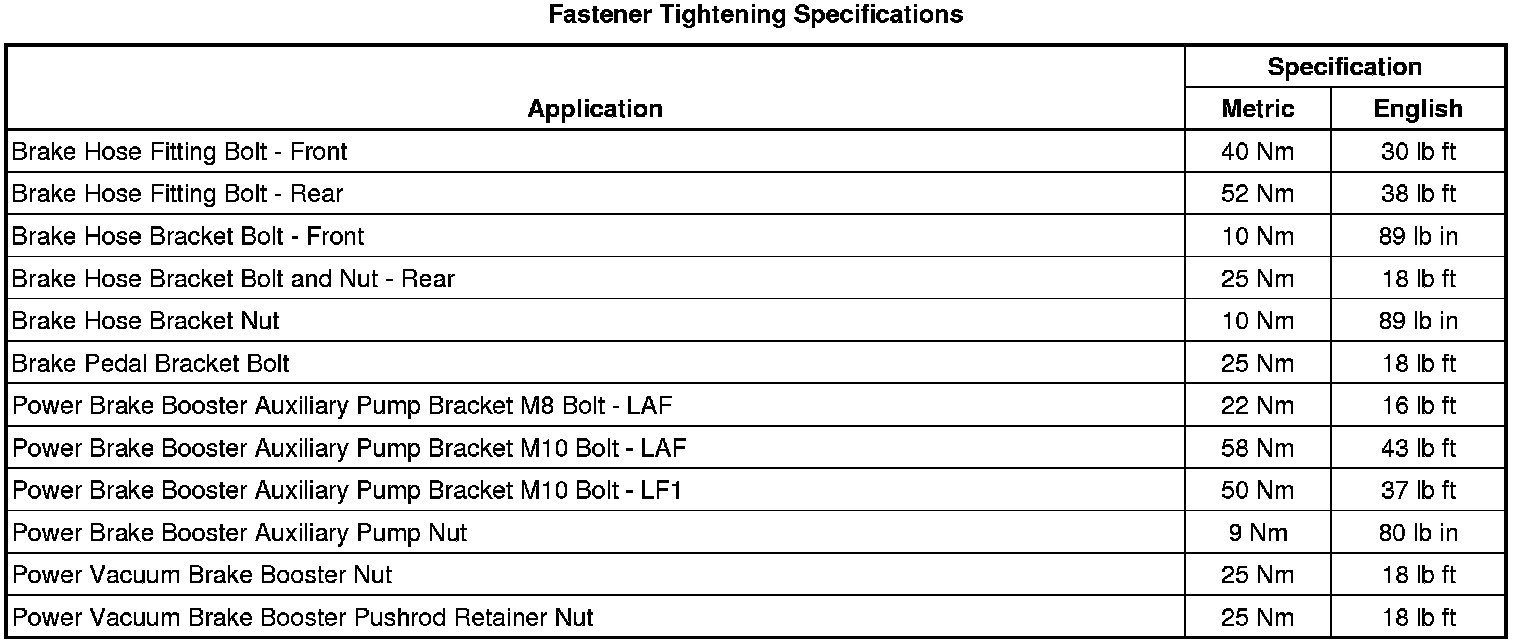 Fastener Tightening Specifications

| Application | Specification | |
|---|---|---|
| | Metric | English |
| Brake Hose Fitting Bolt - Front | 40 Nm | 30 lb ft |
| Brake Hose Fitting Bolt - Rear | 52 Nm | 38 lb ft |
| Brake Hose Bracket Bolt - Front | 10 Nm | 89 lb in |
| Brake Hose Bracket Bolt and Nut - Rear | 25 Nm | 18 lb ft |
| Brake Hose Bracket Nut | 10 Nm | 89 lb in |
| Brake Pedal Bracket Bolt | 25 Nm | 18 lb ft |
| Power Brake Booster Auxiliary Pump Bracket M8 Bolt - LAF | 22 Nm | 16 lb ft |
| Power Brake Booster Auxiliary Pump Bracket M10 Bolt - LAF | 58 Nm | 43 lb ft |
| Power Brake Booster Auxiliary Pump Bracket M10 Bolt - LF1 | 50 Nm | 37 lb ft |
| Power Brake Booster Auxiliary Pump Nut | 9 Nm | 80 lb in |
| Power Vacuum Brake Booster Nut | 25 Nm | 18 lb ft |
| Power Vacuum Brake Booster Pushrod Retainer Nut | 25 Nm | 18 lb ft |